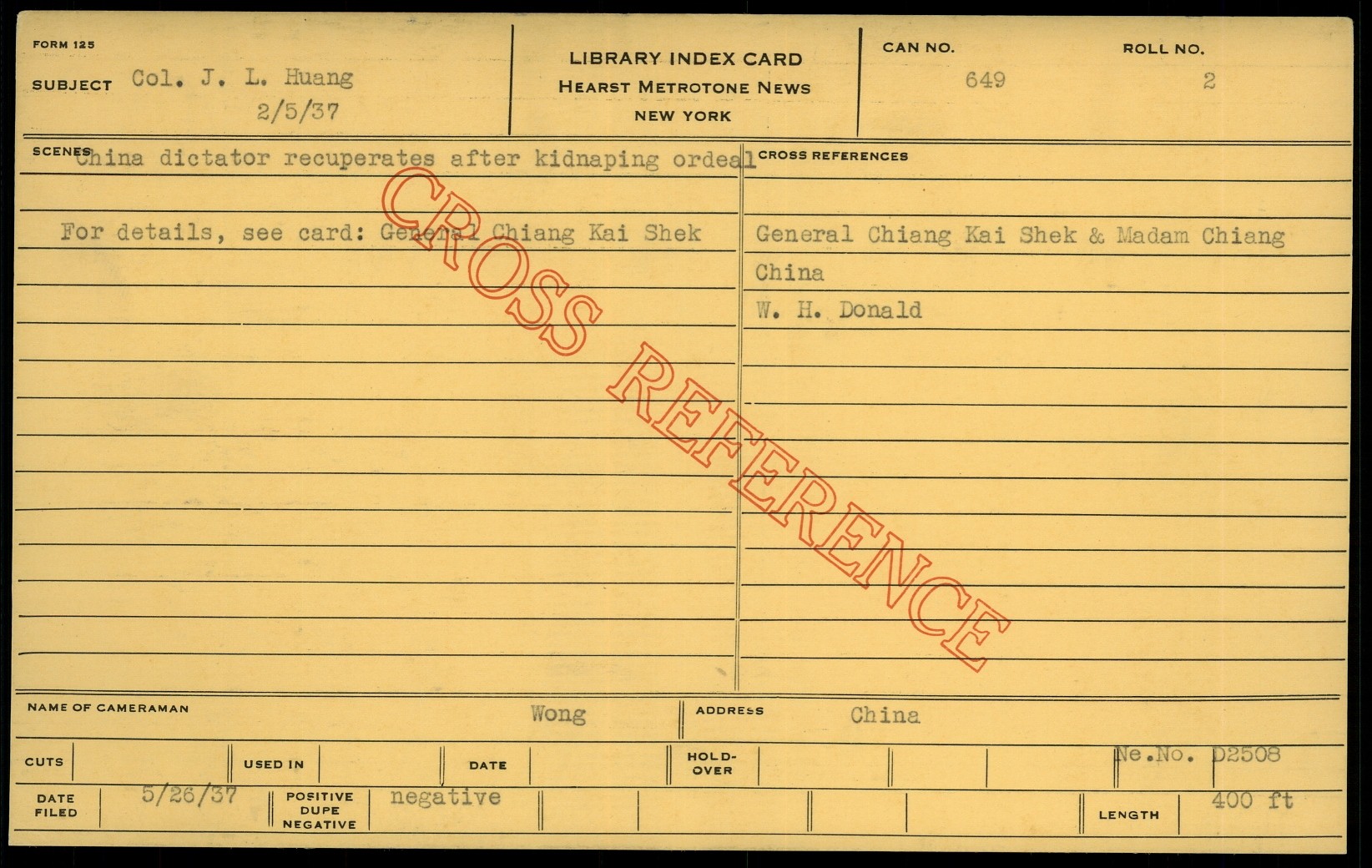 FORM 125

SUBJECT Col. J. L. Huang
2/5/37

LIBRARY INDEX CARD
HEARST METROTONE NEWS
NEW YORK

CAN NO.
649

ROLL NO.
2

SCENES China dictator recuperates after kidnaping ordeal

For details, see card: General Chiang Kai Shek

CROSS REFERENCES

General Chiang Kai Shek & Madam Chiang
China
W. H. Donald

NAME OF CAMERAMAN Wong

ADDRESS China

CUTS

USED IN

DATE

HOLD-OVER

Ne.No. D2508

DATE FILED 5/26/37

POSITIVE DUPE NEGATIVE negative

LENGTH 400 ft

CROSS REFERENCE